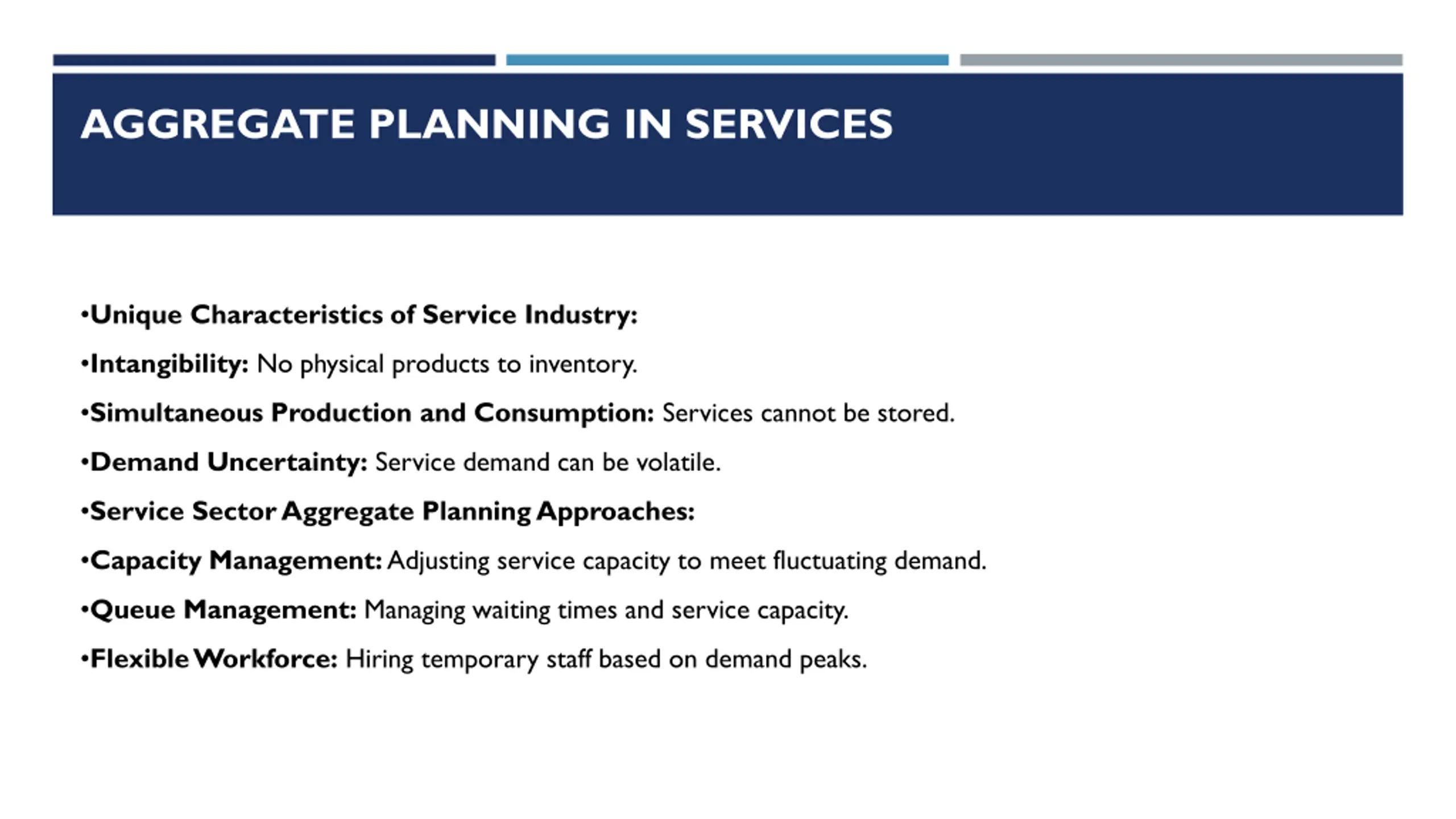 AGGREGATE PLANNING IN SERVICES

•Unique Characteristics of Service Industry:

•Intangibility: No physical products to inventory.

•Simultaneous Production and Consumption: Services cannot be stored.

•Demand Uncertainty: Service demand can be volatile.

•Service Sector Aggregate Planning Approaches:

•Capacity Management: Adjusting service capacity to meet fluctuating demand.

•Queue Management: Managing waiting times and service capacity.

•Flexible Workforce: Hiring temporary staff based on demand peaks.